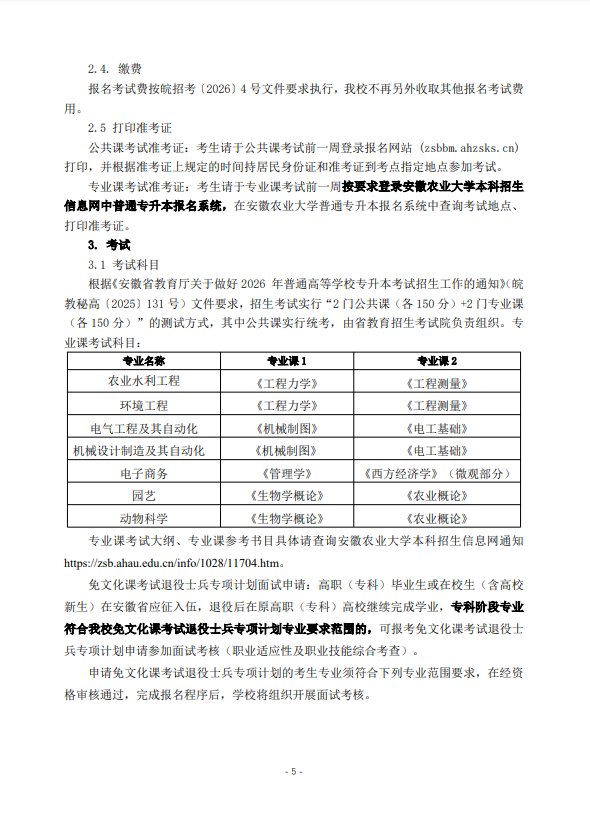 2.4. 缴费

报名考试费按皖招考〔2026〕4 号文件要求执行，我校不再另外收取其他报名考试费用。

2.5 打印准考证

公共课考试准考证：考生请于公共课考试前一周登录报名网站（zsbbm.ahzsks.cn）打印，并根据准考证上规定的时间持居民身份证和准考证到考点指定地点参加考试。

专业课考试准考证：考生请于专业课考试前一周按要求登录安徽农业大学本科招生信息网中普通专升本报名系统，在安徽农业大学普通专升本报名系统中查询考试地点、打印准考证。

3. 考试

3.1 考试科目

根据《安徽省教育厅关于做好 2026 年普通高等学校专升本考试招生工作的通知》（皖教秘高〔2025〕131 号）文件要求，招生考试实行“2 门公共课（各 150 分）+2 门专业课（各 150 分）”的测试方式，其中公共课实行统考，由省教育招生考试院负责组织。专业课考试科目：

| 专业名称 | 专业课 1 | 专业课 2 |
|---|---|---|
| 农业水利工程 | 《工程力学》 | 《工程测量》 |
| 环境工程 | 《工程力学》 | 《工程测量》 |
| 电气工程及其自动化 | 《机械制图》 | 《电工基础》 |
| 机械设计制造及其自动化 | 《机械制图》 | 《电工基础》 |
| 电子商务 | 《管理学》 | 《西方经济学》（微观部分） |
| 园艺 | 《生物学概论》 | 《农业概论》 |
| 动物科学 | 《生物学概论》 | 《农业概论》 |

专业课考试大纲、专业课参考书目具体请查询安徽农业大学本科招生信息网通知 https://zsb.ahau.edu.cn/info/1028/11704.htm。

免文化课考试退役士兵专项计划面试申请：高职（专科）毕业生或在校生（含高校新生）在安徽省应征入伍，退役后在原高职（专科）高校继续完成学业，专科阶段专业符合我校免文化课考试退役士兵专项计划专业要求范围的，可报考免文化课考试退役士兵专项计划申请参加面试考核（职业适应性及职业技能综合考查）。

申请免文化课考试退役士兵专项计划的考生专业须符合下列专业范围要求，在经资格审核通过，完成报名程序后，学校将组织开展面试考核。

- 5 -